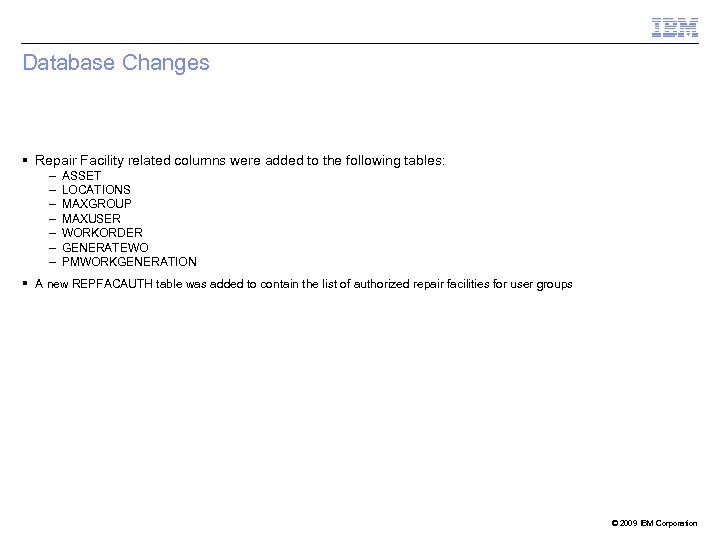 IBM

Database Changes

▪ Repair Facility related columns were added to the following tables:
– ASSET
– LOCATIONS
– MAXGROUP
– MAXUSER
– WORKORDER
– GENERATEWO
– PMWORKGENERATION

▪ A new REPFACAUTH table was added to contain the list of authorized repair facilities for user groups

© 2009 IBM Corporation